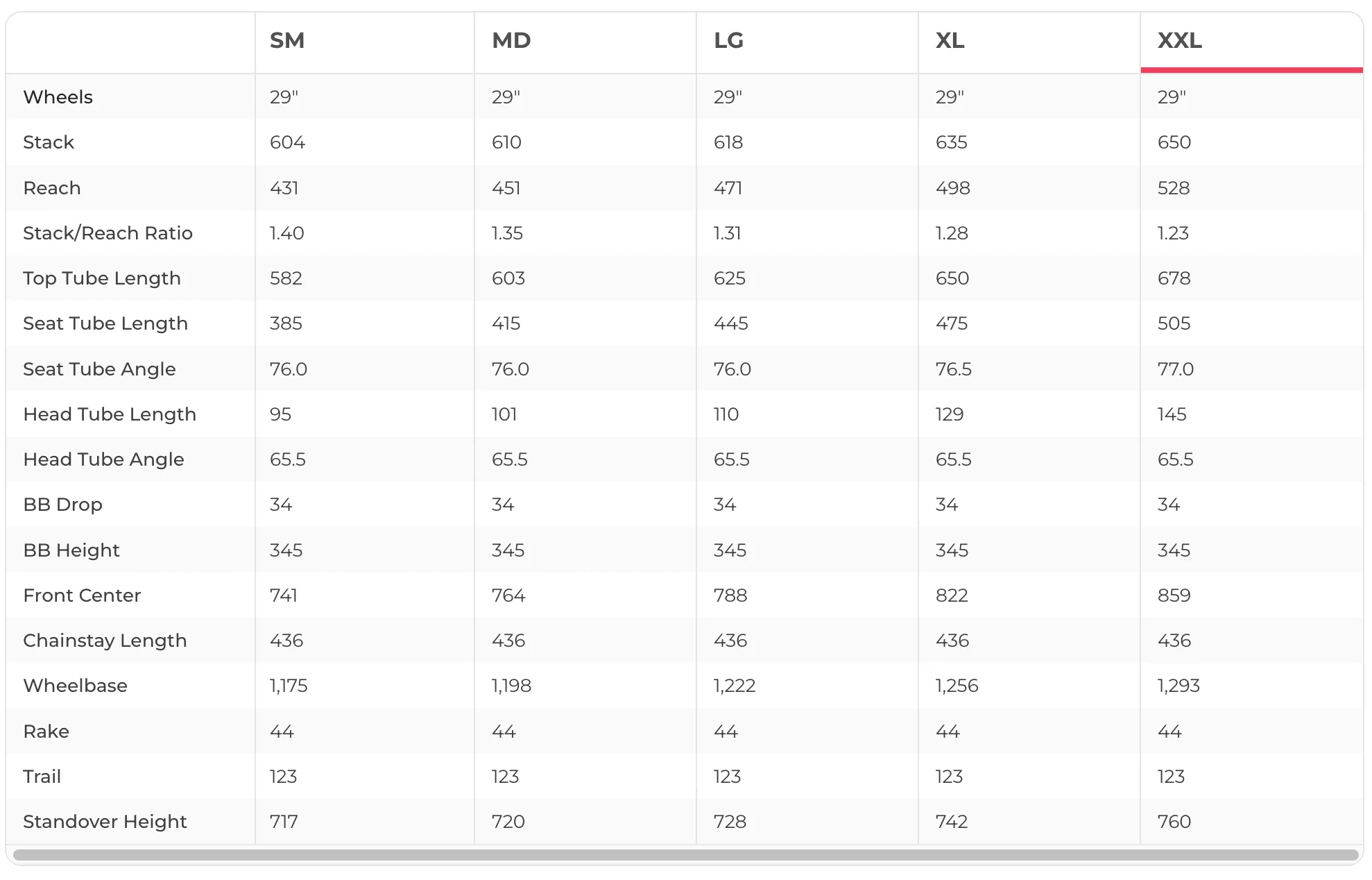 | | SM | MD | LG | XL | XXL |
|---|---|---|---|---|---|
| Wheels | 29" | 29" | 29" | 29" | 29" |
| Stack | 604 | 610 | 618 | 635 | 650 |
| Reach | 431 | 451 | 471 | 498 | 528 |
| Stack/Reach Ratio | 1.40 | 1.35 | 1.31 | 1.28 | 1.23 |
| Top Tube Length | 582 | 603 | 625 | 650 | 678 |
| Seat Tube Length | 385 | 415 | 445 | 475 | 505 |
| Seat Tube Angle | 76.0 | 76.0 | 76.0 | 76.5 | 77.0 |
| Head Tube Length | 95 | 101 | 110 | 129 | 145 |
| Head Tube Angle | 65.5 | 65.5 | 65.5 | 65.5 | 65.5 |
| BB Drop | 34 | 34 | 34 | 34 | 34 |
| BB Height | 345 | 345 | 345 | 345 | 345 |
| Front Center | 741 | 764 | 788 | 822 | 859 |
| Chainstay Length | 436 | 436 | 436 | 436 | 436 |
| Wheelbase | 1,175 | 1,198 | 1,222 | 1,256 | 1,293 |
| Rake | 44 | 44 | 44 | 44 | 44 |
| Trail | 123 | 123 | 123 | 123 | 123 |
| Standover Height | 717 | 720 | 728 | 742 | 760 |